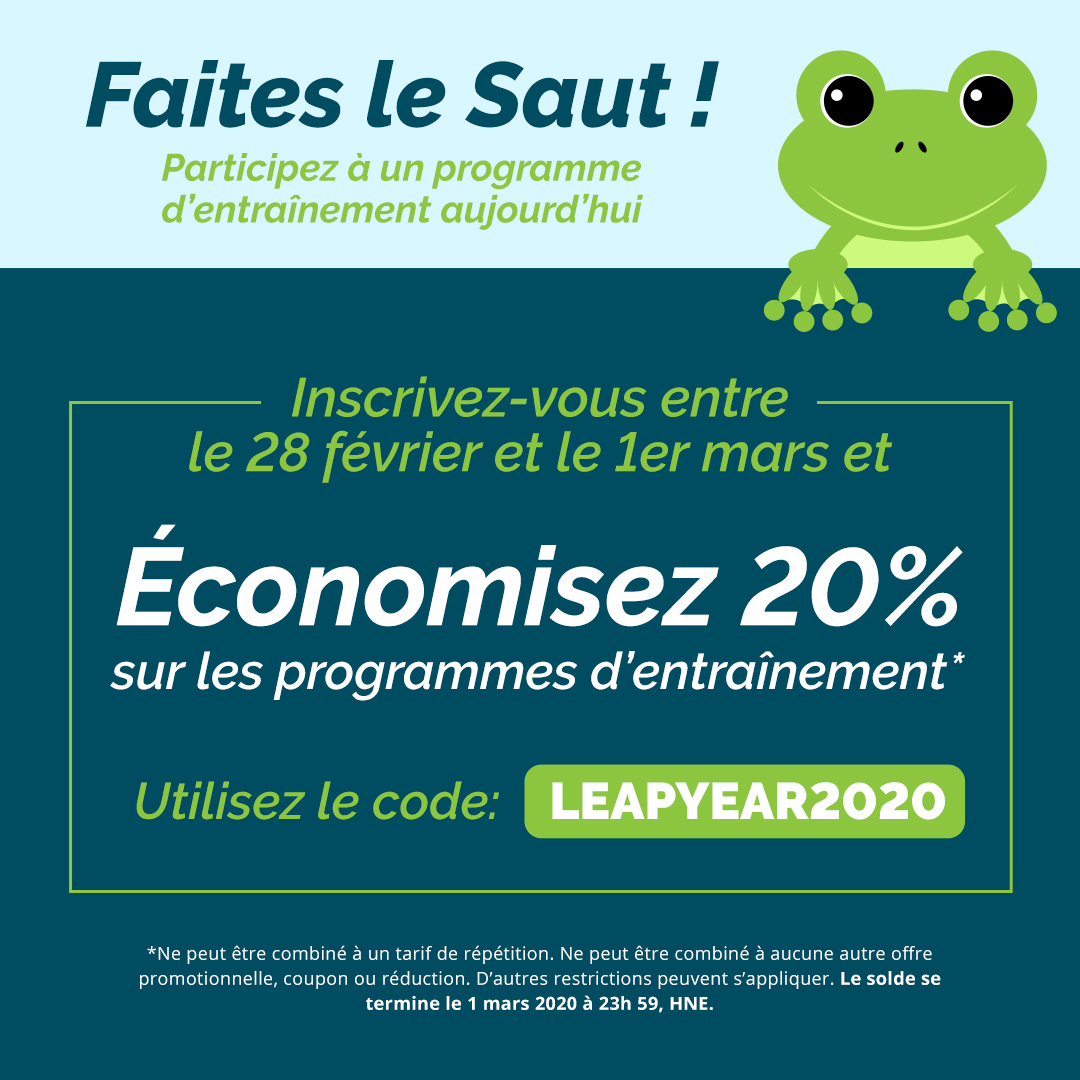 Faites le Saut !

Participez à un programme d'entraînement aujourd'hui

Inscrivez-vous entre le 28 février et le 1er mars et

Économisez 20%
sur les programmes d'entraînement*

Utilisez le code: LEAPYEAR2020

*Ne peut être combiné à un tarif de répétition. Ne peut être combiné à aucune autre offre promotionnelle, coupon ou réduction. D'autres restrictions peuvent s'appliquer. Le solde se termine le 1 mars 2020 à 23h 59, HNE.